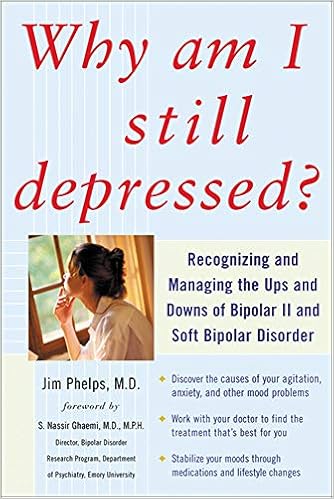 Why am I still depressed?

Recognizing and Managing the Ups and Downs of Bipolar II and Soft Bipolar Disorder

Jim Phelps, M.D.

foreword by

S. Nassir Ghaemi, M.D., M.P.H.
Director, Bipolar Disorder Research Program, Department of Psychiatry, Emory University

Discover the causes of your agitation, anxiety, and other mood problems

Work with your doctor to find the treatment that's best for you

Stabilize your moods through medications and lifestyle changes